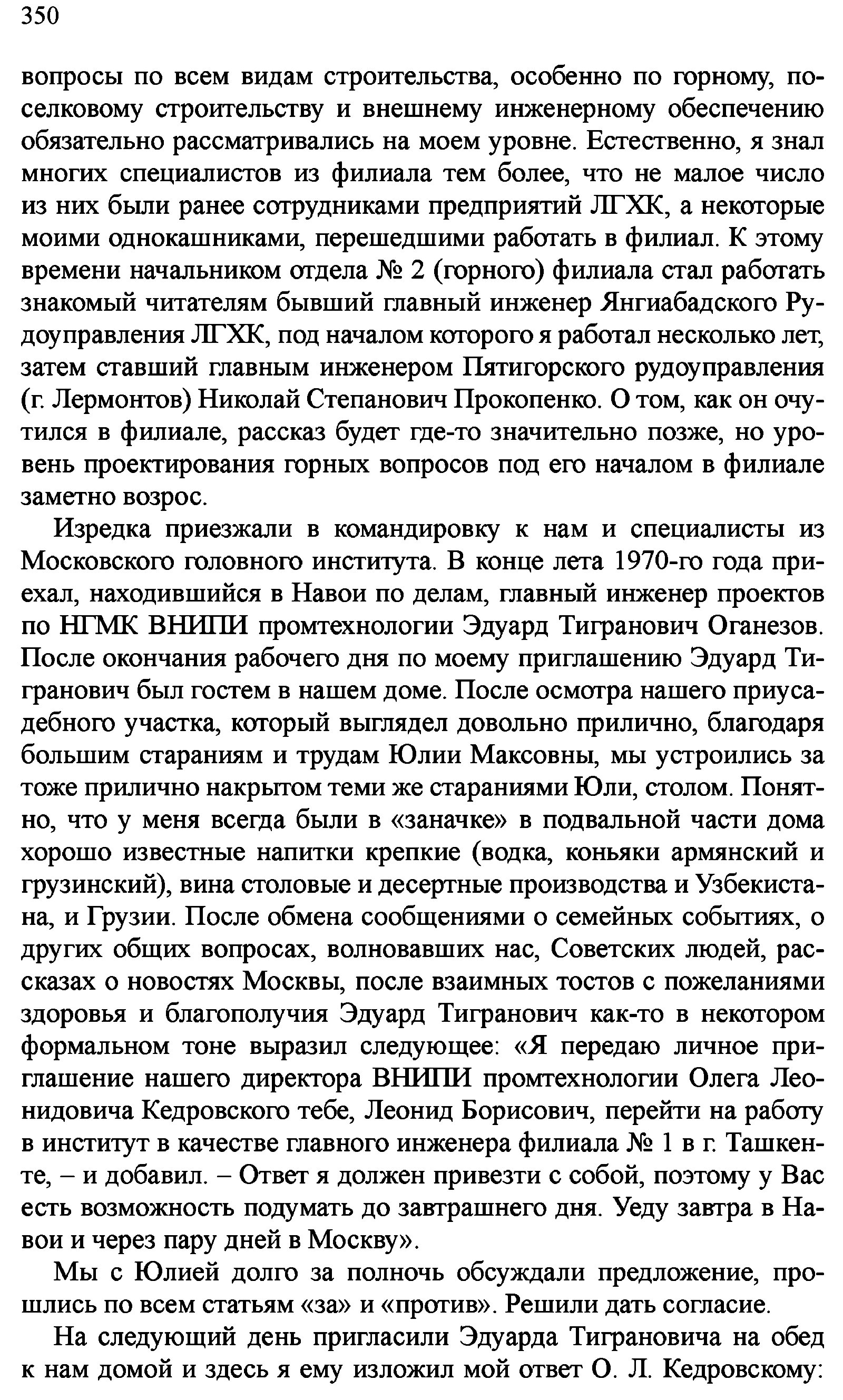 350

вопросы по всем видам строительства, особенно по горному, поселковому строительству и внешнему инженерному обеспечению обязательно рассматривались на моем уровне. Естественно, я знал многих специалистов из филиала тем более, что не малое число из них были ранее сотрудниками предприятий ЛГХК, а некоторые моими однокашниками, перешедшими работать в филиал. К этому времени начальником отдела № 2 (горного) филиала стал работать знакомый читателям бывший главный инженер Янгиабадского Рудоуправления ЛГХК, под началом которого я работал несколько лет, затем ставший главным инженером Пятигорского рудоуправления (г. Лермонтов) Николай Степанович Прокопенко. О том, как он очутился в филиале, рассказ будет где-то значительно позже, но уровень проектирования горных вопросов под его началом в филиале заметно возрос.

Изредка приезжали в командировку к нам и специалисты из Московского головного института. В конце лета 1970-го года приехал, находившийся в Навои по делам, главный инженер проектов по НГМК ВНИПИ промтехнологии Эдуард Тигранович Оганезов. После окончания рабочего дня по моему приглашению Эдуард Тигранович был гостем в нашем доме. После осмотра нашего приусадебного участка, который выглядел довольно прилично, благодаря большим стараниям и трудам Юлии Максовны, мы устроились за тоже прилично накрытом теми же стараниями Юли, столом. Понятно, что у меня всегда были в «заначке» в подвальной части дома хорошо известные напитки крепкие (водка, коньяки армянский и грузинский), вина столовые и десертные производства и Узбекистана, и Грузии. После обмена сообщениями о семейных событиях, о других общих вопросах, волновавших нас, Советских людей, рассказах о новостях Москвы, после взаимных тостов с пожеланиями здоровья и благополучия Эдуард Тигранович как-то в некотором формальном тоне выразил следующее: «Я передаю личное приглашение нашего директора ВНИПИ промтехнологии Олега Леонидовича Кедровского тебе, Леонид Борисович, перейти на работу в институт в качестве главного инженера филиала № 1 в г. Ташкенте, – и добавил. – Ответ я должен привезти с собой, поэтому у Вас есть возможность подумать до завтрашнего дня. Уеду завтра в Навои и через пару дней в Москву».

Мы с Юлией долго за полночь обсуждали предложение, прошлись по всем статьям «за» и «против». Решили дать согласие.

На следующий день пригласили Эдуарда Тиграновича на обед к нам домой и здесь я ему изложил мой ответ О. Л. Кедровскому: